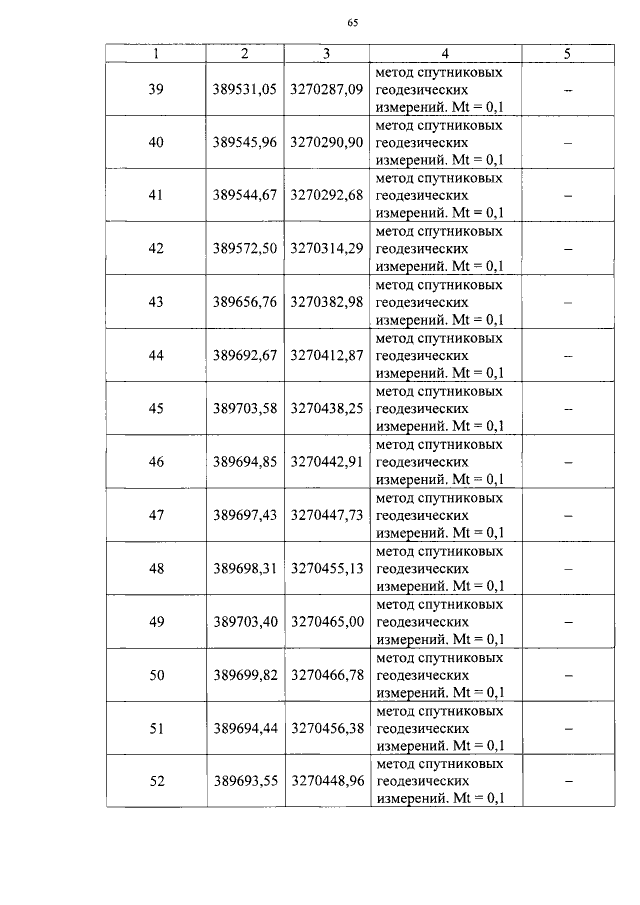 65

| 1 | 2 | 3 | 4 | 5 |
|---|---|---|---|---|
| 39 | 389531,05 | 3270287,09 | метод спутниковых геодезических измерений. Mt = 0,1 | – |
| 40 | 389545,96 | 3270290,90 | метод спутниковых геодезических измерений. Mt = 0,1 | – |
| 41 | 389544,67 | 3270292,68 | метод спутниковых геодезических измерений. Mt = 0,1 | – |
| 42 | 389572,50 | 3270314,29 | метод спутниковых геодезических измерений. Mt = 0,1 | – |
| 43 | 389656,76 | 3270382,98 | метод спутниковых геодезических измерений. Mt = 0,1 | – |
| 44 | 389692,67 | 3270412,87 | метод спутниковых геодезических измерений. Mt = 0,1 | – |
| 45 | 389703,58 | 3270438,25 | метод спутниковых геодезических измерений. Mt = 0,1 | – |
| 46 | 389694,85 | 3270442,91 | метод спутниковых геодезических измерений. Mt = 0,1 | – |
| 47 | 389697,43 | 3270447,73 | метод спутниковых геодезических измерений. Mt = 0,1 | – |
| 48 | 389698,31 | 3270455,13 | метод спутниковых геодезических измерений. Mt = 0,1 | – |
| 49 | 389703,40 | 3270465,00 | метод спутниковых геодезических измерений. Mt = 0,1 | – |
| 50 | 389699,82 | 3270466,78 | метод спутниковых геодезических измерений. Mt = 0,1 | – |
| 51 | 389694,44 | 3270456,38 | метод спутниковых геодезических измерений. Mt = 0,1 | – |
| 52 | 389693,55 | 3270448,96 | метод спутниковых геодезических измерений. Mt = 0,1 | – |